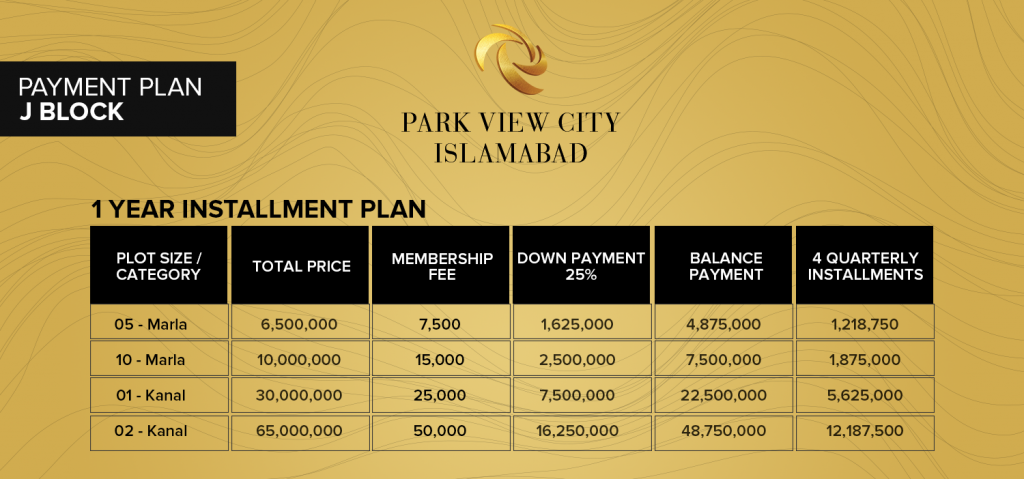 PAYMENT PLAN
J BLOCK

PARK VIEW CITY
ISLAMABAD

1 YEAR INSTALLMENT PLAN

| PLOT SIZE / CATEGORY | TOTAL PRICE | MEMBERSHIP FEE | DOWN PAYMENT 25% | BALANCE PAYMENT | 4 QUARTERLY INSTALLMENTS |
|---|---|---|---|---|---|
| 05 - Marla | 6,500,000 | 7,500 | 1,625,000 | 4,875,000 | 1,218,750 |
| 10 - Marla | 10,000,000 | 15,000 | 2,500,000 | 7,500,000 | 1,875,000 |
| 01 - Kanal | 30,000,000 | 25,000 | 7,500,000 | 22,500,000 | 5,625,000 |
| 02 - Kanal | 65,000,000 | 50,000 | 16,250,000 | 48,750,000 | 12,187,500 |